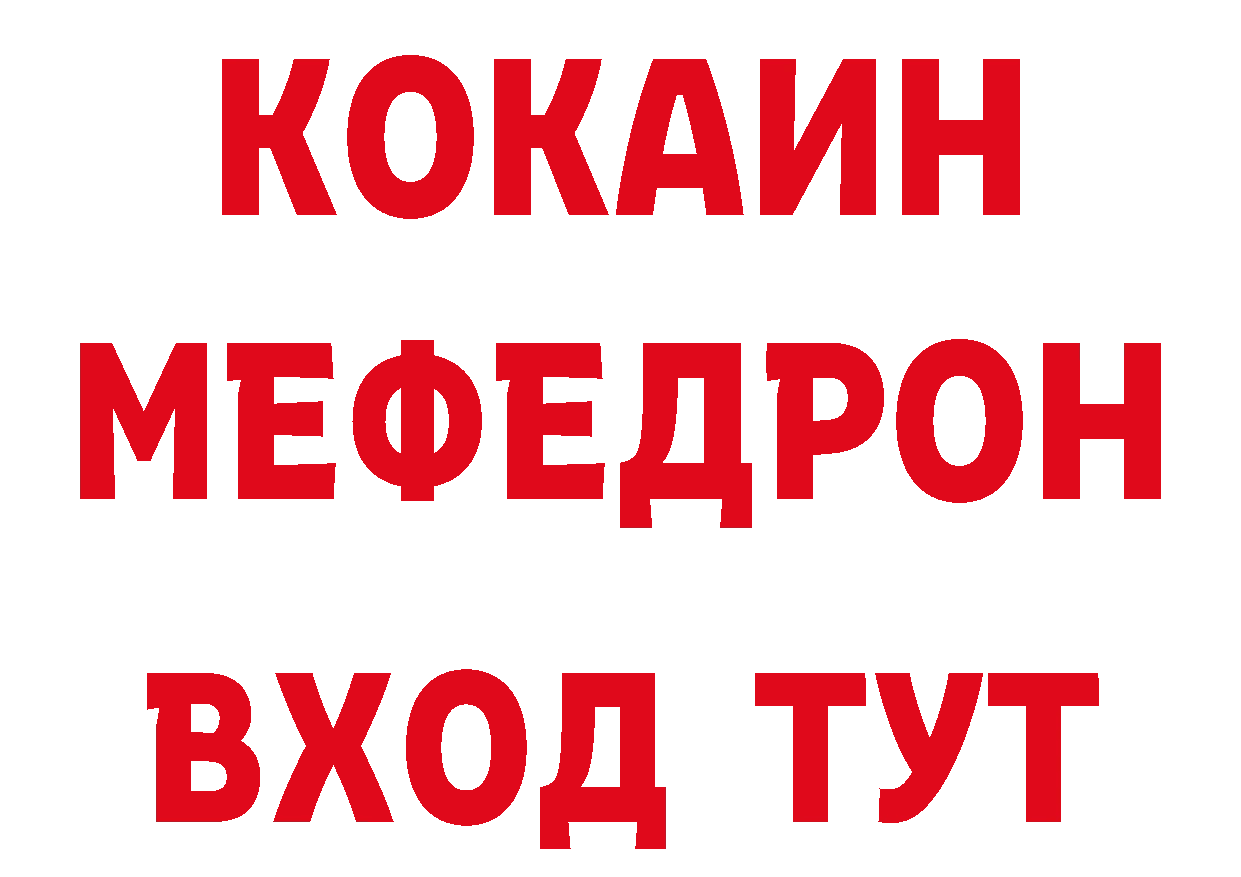 КОКАИН
МЕФЕДРОН
ВХОД ТУТ